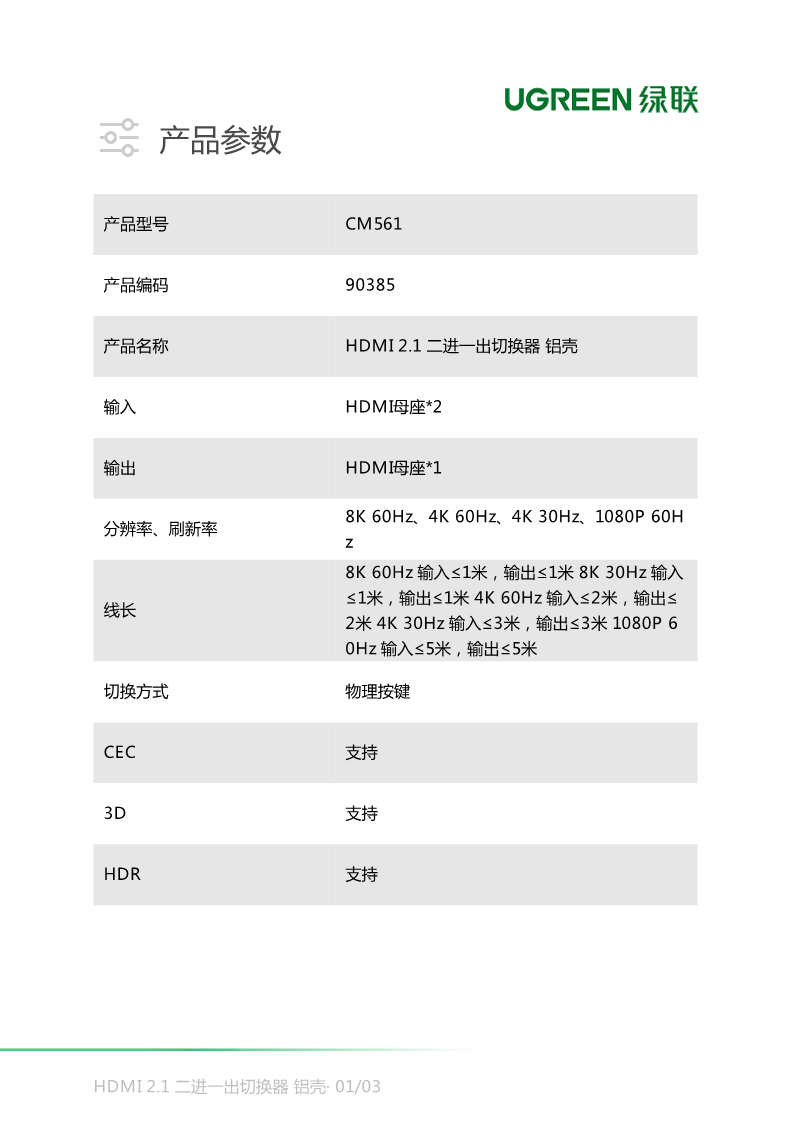 UGREEN 绿联

产品参数

| 产品型号 | CM561 |
|---|---|
| 产品编码 | 90385 |
| 产品名称 | HDMI 2.1 二进一出切换器 铝壳 |
| 输入 | HDMI母座*2 |
| 输出 | HDMI母座*1 |
| 分辨率、刷新率 | 8K 60Hz、4K 60Hz、4K 30Hz、1080P 60Hz |
| 线长 | 8K 60Hz 输入≤1米，输出≤1米 8K 30Hz 输入≤1米，输出≤1米 4K 60Hz 输入≤2米，输出≤2米 4K 30Hz 输入≤3米，输出≤3米 1080P 60Hz 输入≤5米，输出≤5米 |
| 切换方式 | 物理按键 |
| CEC | 支持 |
| 3D | 支持 |
| HDR | 支持 |

HDMI 2.1 二进一出切换器 铝壳· 01/03